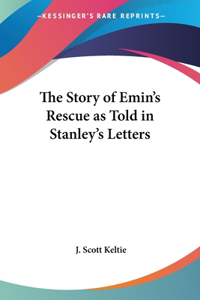 —KESSINGER'S RARE REPRINTS—

The Story of Emin's Rescue as Told in Stanley's Letters

J. Scott Keltie